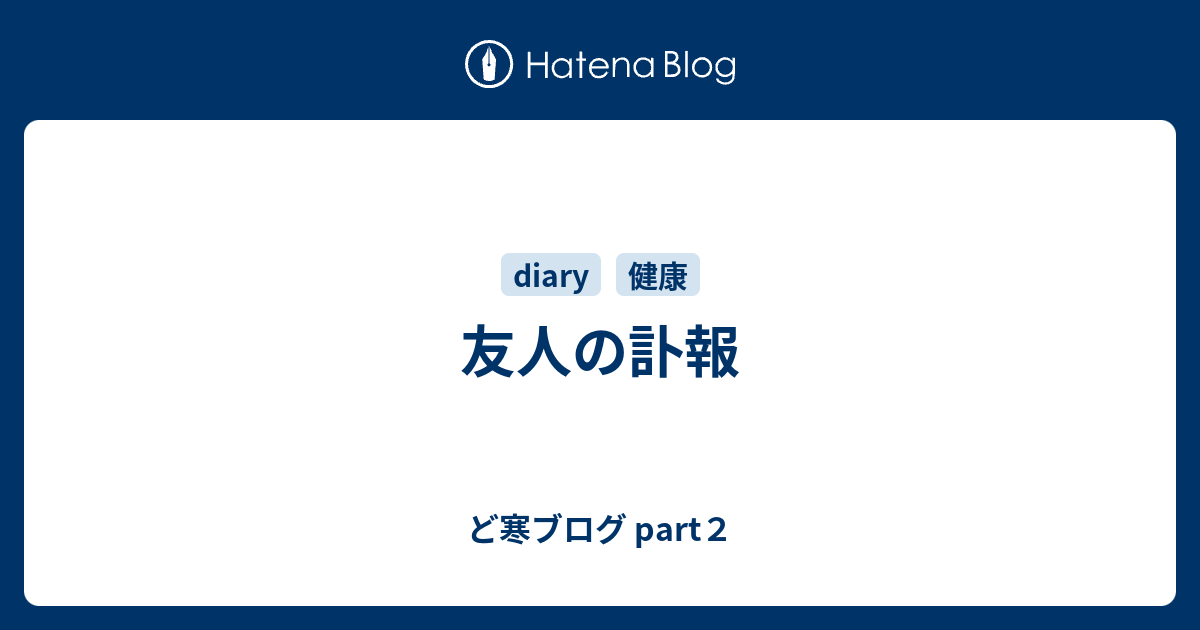 Hatena Blog

diary 健康

友人の訃報

ど寒ブログ part２